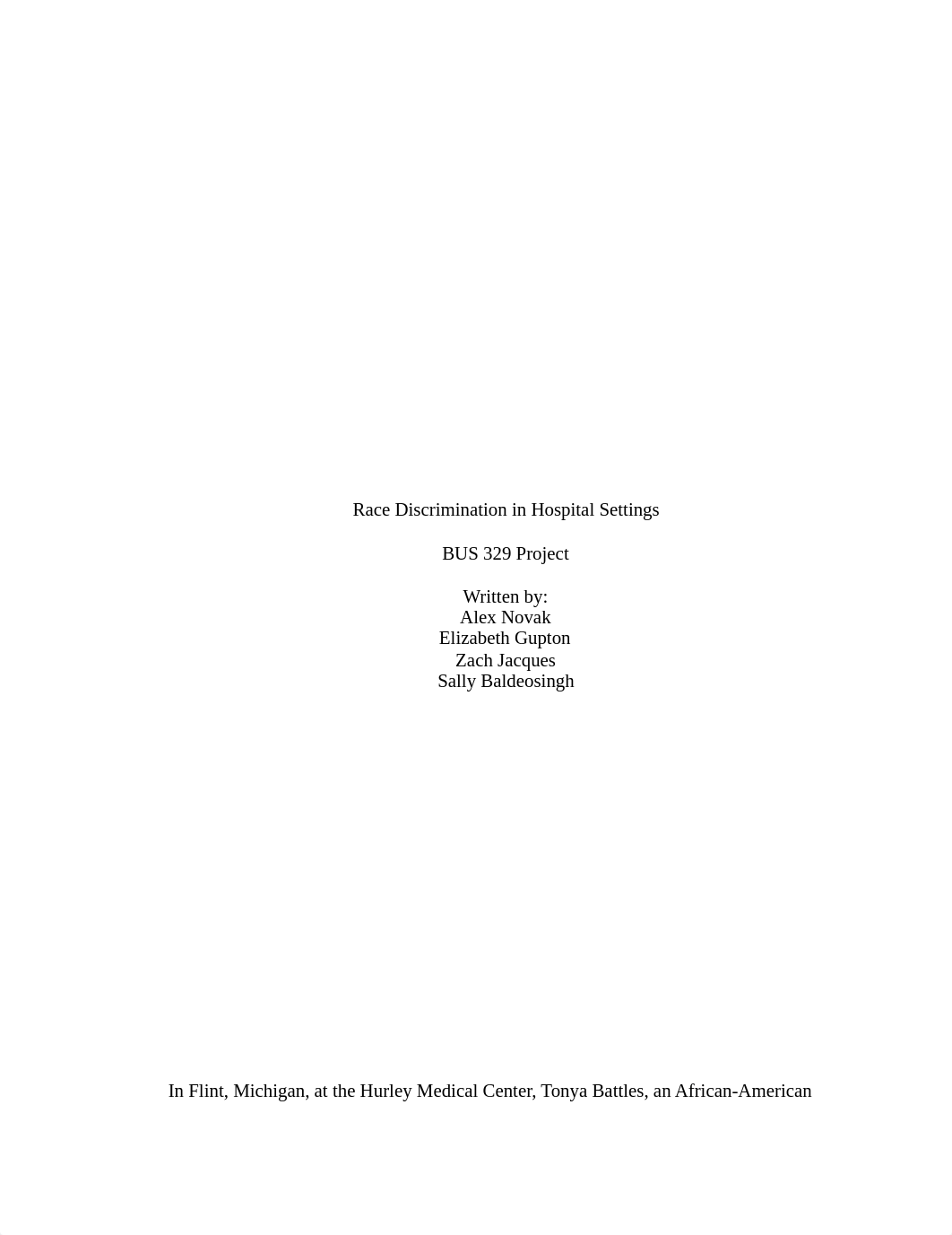 Race Discrimination in Hospital Settings

BUS 329 Project

Written by:
Alex Novak
Elizabeth Gupton
Zach Jacques
Sally Baldeosingh

In Flint, Michigan, at the Hurley Medical Center, Tonya Battles, an African-American